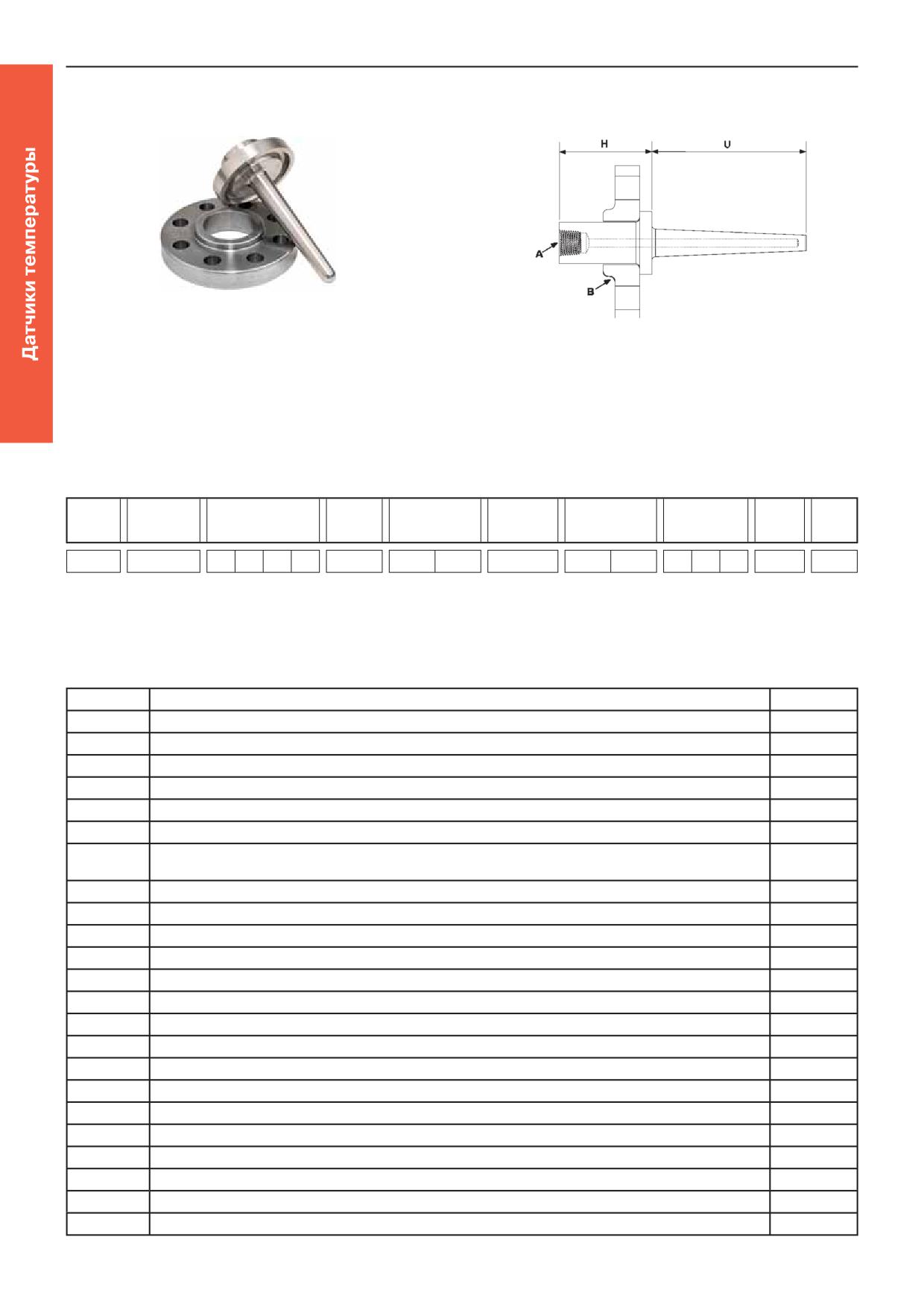 Датчики температуры

H

U

A

B